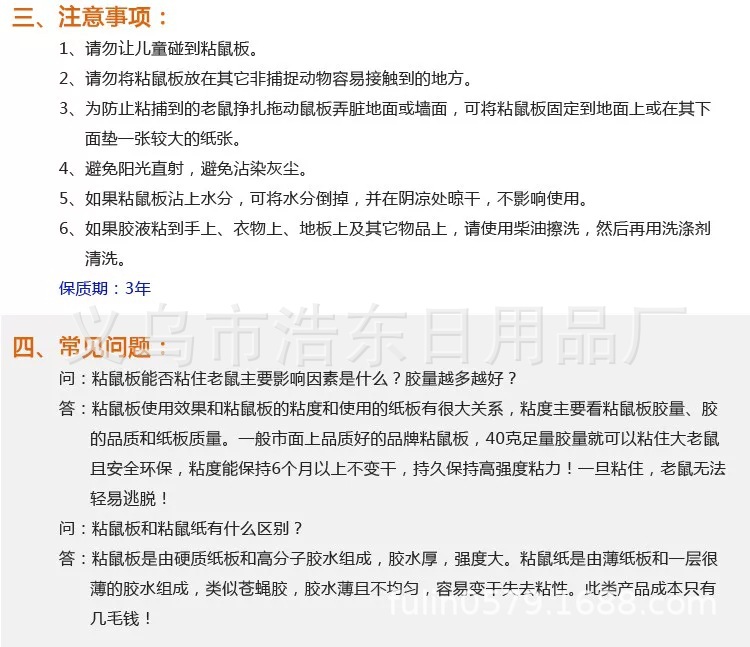 三、注意事项：

1、请勿让儿童碰到粘鼠板。

2、请勿将粘鼠板放在其它非捕捉动物容易接触到的地方。

3、为防止粘捕到的老鼠挣扎拖动鼠板弄脏地面或墙面，可将粘鼠板固定到地面上或在其下面垫一张较大的纸张。

4、避免阳光直射，避免沾染灰尘。

5、如果粘鼠板沾上水分，可将水分倒掉，并在阴凉处晾干，不影响使用。

6、如果胶液粘到手上、衣物上、地板上及其它物品上，请使用柴油擦洗，然后再用洗涤剂清洗。

保质期：3年

义乌市浩东日用品厂

四、常见问题：

问：粘鼠板能否粘住老鼠主要影响因素是什么？胶量越多越好？

答：粘鼠板使用效果和粘鼠板的粘度和使用的纸板有很大关系，粘度主要看粘鼠板胶量、胶的品质和纸板质量。一般市面上品质好的品牌粘鼠板，40克足量胶量就可以粘住大老鼠且安全环保，粘度能保持6个月以上不变干，持久保持高强度粘力！一旦粘住，老鼠无法轻易逃脱！

问：粘鼠板和粘鼠纸有什么区别？

答：粘鼠板是由硬质纸板和高分子胶水组成，胶水厚，强度大。粘鼠纸是由薄纸板和一层很薄的胶水组成，类似苍蝇胶，胶水薄且不均匀，容易变干失去粘性。此类产品成本只有几毛钱！

fulin0579.1688.com